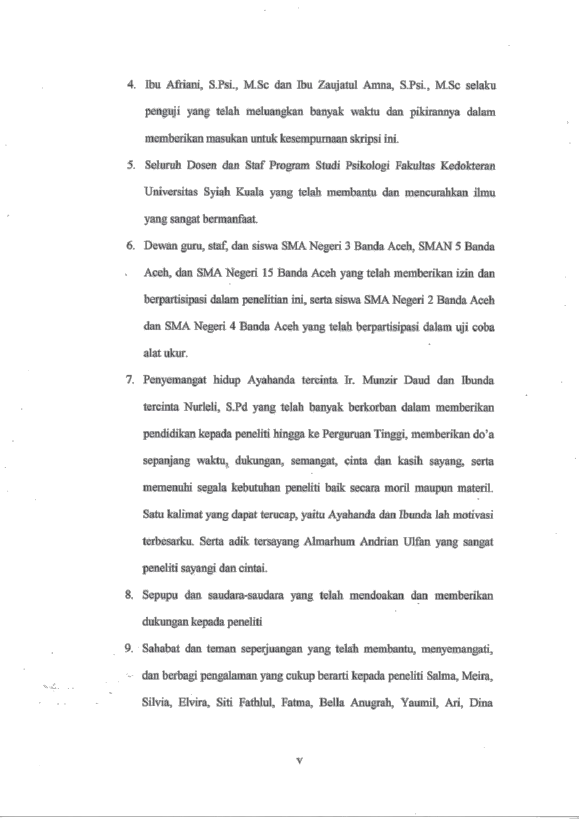 4. Ibu Afriani, S.Psi., M.Sc dan Ibu Zaujatul Amna, S.Psi., M.Sc selaku penguji yang telah meluangkan banyak waktu dan pikirannya dalam memberikan masukan untuk kesempurnaan skripsi ini.

5. Seluruh Dosen dan Staf Program Studi Psikologi Fakultas Kedokteran Universitas Syiah Kuala yang telah membantu dan mencurahkan ilmu yang sangat bermanfaat.

6. Dewan guru, staf, dan siswa SMA Negeri 3 Banda Aceh, SMAN 5 Banda Aceh, dan SMA Negeri 15 Banda Aceh yang telah memberikan izin dan berpartisipasi dalam penelitian ini, serta siswa SMA Negeri 2 Banda Aceh dan SMA Negeri 4 Banda Aceh yang telah berpartisipasi dalam uji coba alat ukur.

7. Penyemangat hidup Ayahanda tercinta Ir. Munzir Daud dan Ibunda tercinta Nurleli, S.Pd yang telah banyak berkorban dalam memberikan pendidikan kepada peneliti hingga ke Perguruan Tinggi, memberikan do'a sepanjang waktu, dukungan, semangat, cinta dan kasih sayang, serta memenuhi segala kebutuhan peneliti baik secara moril maupun materil. Satu kalimat yang dapat terucap, yaitu Ayahanda dan Ibunda lah motivasi terbesarku. Serta adik tersayang Almarhum Andrian Ulfan yang sangat peneliti sayangi dan cintai.

8. Sepupu dan saudara-saudara yang telah mendoakan dan memberikan dukungan kepada peneliti

9. Sahabat dan teman seperjuangan yang telah membantu, menyemangati, dan berbagi pengalaman yang cukup berarti kepada peneliti Salma, Meira, Silvia, Elvira, Siti Fathlul, Fatma, Bella Anugrah, Yaumil, Ari, Dina

v